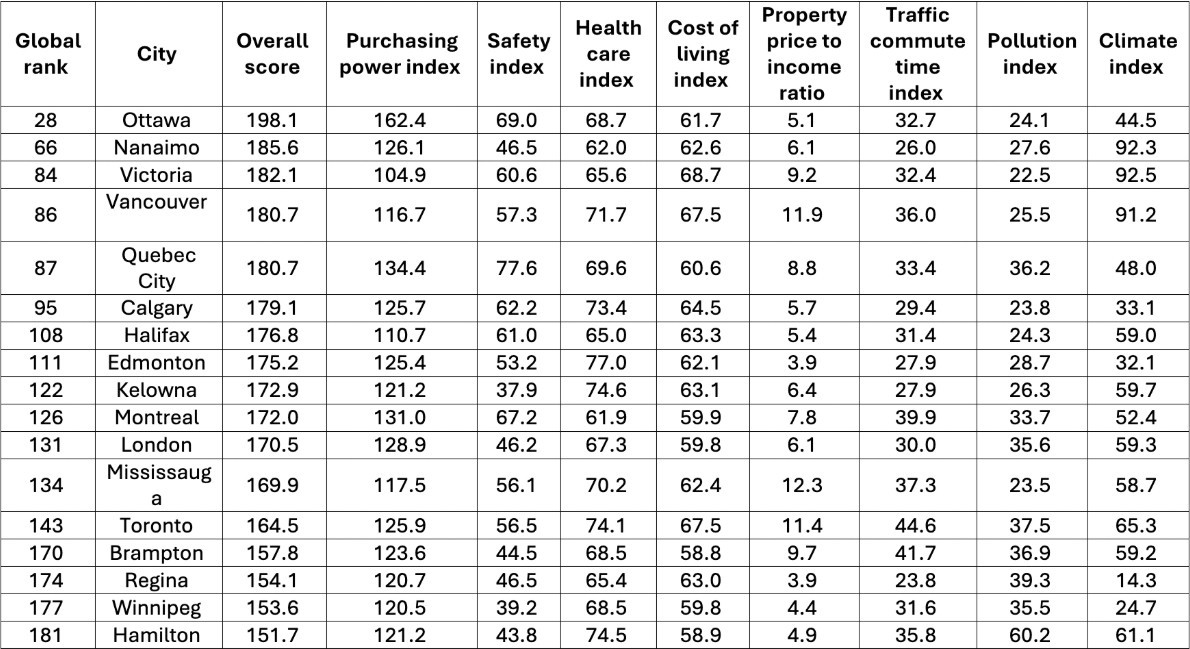 | Global rank | City | Overall score | Purchasing power index | Safety index | Health care index | Cost of living index | Property price to income ratio | Traffic commute time index | Pollution index | Climate index |
|---|---|---|---|---|---|---|---|---|---|---|
| 28 | Ottawa | 198.1 | 162.4 | 69.0 | 68.7 | 61.7 | 5.1 | 32.7 | 24.1 | 44.5 |
| 66 | Nanaimo | 185.6 | 126.1 | 46.5 | 62.0 | 62.6 | 6.1 | 26.0 | 27.6 | 92.3 |
| 84 | Victoria | 182.1 | 104.9 | 60.6 | 65.6 | 68.7 | 9.2 | 32.4 | 22.5 | 92.5 |
| 86 | Vancouver | 180.7 | 116.7 | 57.3 | 71.7 | 67.5 | 11.9 | 36.0 | 25.5 | 91.2 |
| 87 | Quebec City | 180.7 | 134.4 | 77.6 | 69.6 | 60.6 | 8.8 | 33.4 | 36.2 | 48.0 |
| 95 | Calgary | 179.1 | 125.7 | 62.2 | 73.4 | 64.5 | 5.7 | 29.4 | 23.8 | 33.1 |
| 108 | Halifax | 176.8 | 110.7 | 61.0 | 65.0 | 63.3 | 5.4 | 31.4 | 24.3 | 59.0 |
| 111 | Edmonton | 175.2 | 125.4 | 53.2 | 77.0 | 62.1 | 3.9 | 27.9 | 28.7 | 32.1 |
| 122 | Kelowna | 172.9 | 121.2 | 37.9 | 74.6 | 63.1 | 6.4 | 27.9 | 26.3 | 59.7 |
| 126 | Montreal | 172.0 | 131.0 | 67.2 | 61.9 | 59.9 | 7.8 | 39.9 | 33.7 | 52.4 |
| 131 | London | 170.5 | 128.9 | 46.2 | 67.3 | 59.8 | 6.1 | 30.0 | 35.6 | 59.3 |
| 134 | Mississauga | 169.9 | 117.5 | 56.1 | 70.2 | 62.4 | 12.3 | 37.3 | 23.5 | 58.7 |
| 143 | Toronto | 164.5 | 125.9 | 56.5 | 74.1 | 67.5 | 11.4 | 44.6 | 37.5 | 65.3 |
| 170 | Brampton | 157.8 | 123.6 | 44.5 | 68.5 | 58.8 | 9.7 | 41.7 | 36.9 | 59.2 |
| 174 | Regina | 154.1 | 120.7 | 46.5 | 65.4 | 63.0 | 3.9 | 23.8 | 39.3 | 14.3 |
| 177 | Winnipeg | 153.6 | 120.5 | 39.2 | 68.5 | 59.8 | 4.4 | 31.6 | 35.5 | 24.7 |
| 181 | Hamilton | 151.7 | 121.2 | 43.8 | 74.5 | 58.9 | 4.9 | 35.8 | 60.2 | 61.1 |